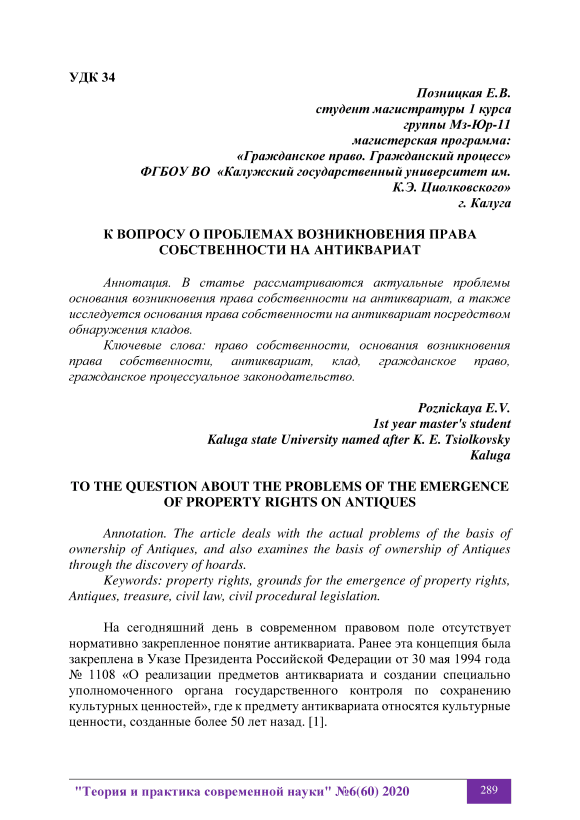 УДК 34

Позницкая Е.В.
студент магистратуры 1 курса
группы Мз-Юр-11
магистерская программа:
«Гражданское право. Гражданский процесс»
ФГБОУ ВО «Калужский государственный университет им. К.Э. Циолковского»
г. Калуга

К ВОПРОСУ О ПРОБЛЕМАХ ВОЗНИКНОВЕНИЯ ПРАВА СОБСТВЕННОСТИ НА АНТИКВАРИАТ

Аннотация. В статье рассматриваются актуальные проблемы основания возникновения права собственности на антиквариат, а также исследуется основания права собственности на антиквариат посредством обнаружения кладов.

Ключевые слова: право собственности, основания возникновения права собственности, антиквариат, клад, гражданское право, гражданское процессуальное законодательство.

Poznickaya E.V.
1st year master's student
Kaluga state University named after K. E. Tsiolkovsky
Kaluga

TO THE QUESTION ABOUT THE PROBLEMS OF THE EMERGENCE OF PROPERTY RIGHTS ON ANTIQUES

Annotation. The article deals with the actual problems of the basis of ownership of Antiques, and also examines the basis of ownership of Antiques through the discovery of hoards.

Keywords: property rights, grounds for the emergence of property rights, Antiques, treasure, civil law, civil procedural legislation.

На сегодняшний день в современном правовом поле отсутствует нормативно закрепленное понятие антиквариата. Ранее эта концепция была закреплена в Указе Президента Российской Федерации от 30 мая 1994 года № 1108 «О реализации предметов антиквариата и создании специально уполномоченного органа государственного контроля по сохранению культурных ценностей», где к предмету антиквариата относятся культурные ценности, созданные более 50 лет назад. [1].

"Теория и практика современной науки" №6(60) 2020 289